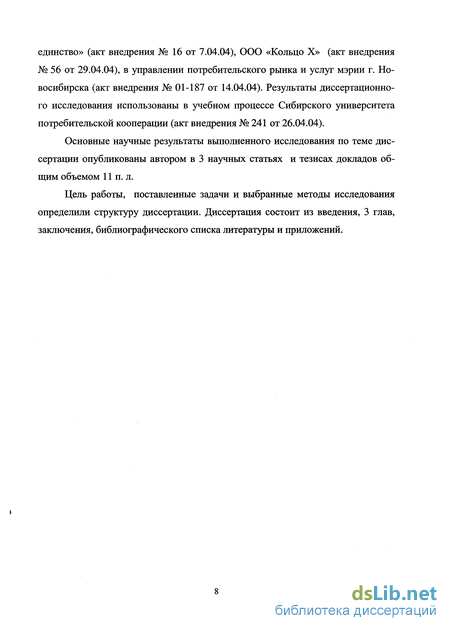 единство» (акт внедрения № 16 от 7.04.04), ООО «Кольцо Х» (акт внедрения № 56 от 29.04.04), в управлении потребительского рынка и услуг мэрии г. Новосибирска (акт внедрения № 01-187 от 14.04.04). Результаты диссертационного исследования использованы в учебном процессе Сибирского университета потребительской кооперации (акт внедрения № 241 от 26.04.04).

Основные научные результаты выполненного исследования по теме диссертации опубликованы автором в 3 научных статьях и тезисах докладов общим объемом 11 п. л.

Цель работы, поставленные задачи и выбранные методы исследования определили структуру диссертации. Диссертация состоит из введения, 3 глав, заключения, библиографического списка литературы и приложений.

8

dsLib.net
библиотека диссертаций